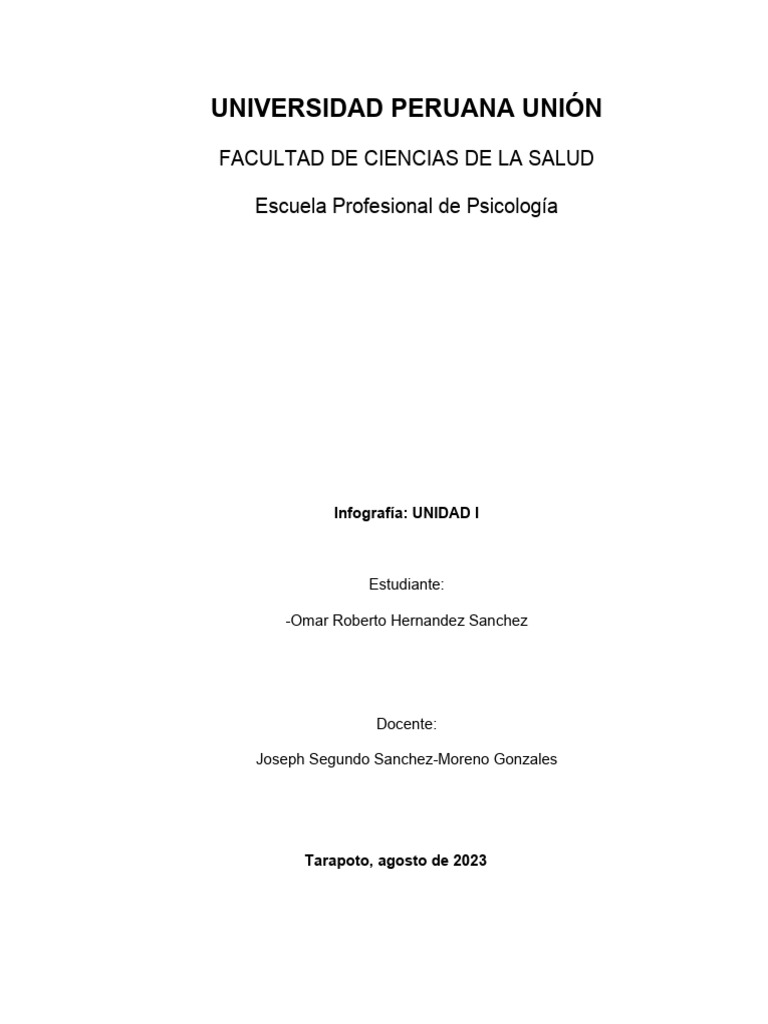 UNIVERSIDAD PERUANA UNIÓN

FACULTAD DE CIENCIAS DE LA SALUD

Escuela Profesional de Psicología

Infografía: UNIDAD I

Estudiante:

-Omar Roberto Hernandez Sanchez

Docente:

Joseph Segundo Sanchez-Moreno Gonzales

Tarapoto, agosto de 2023